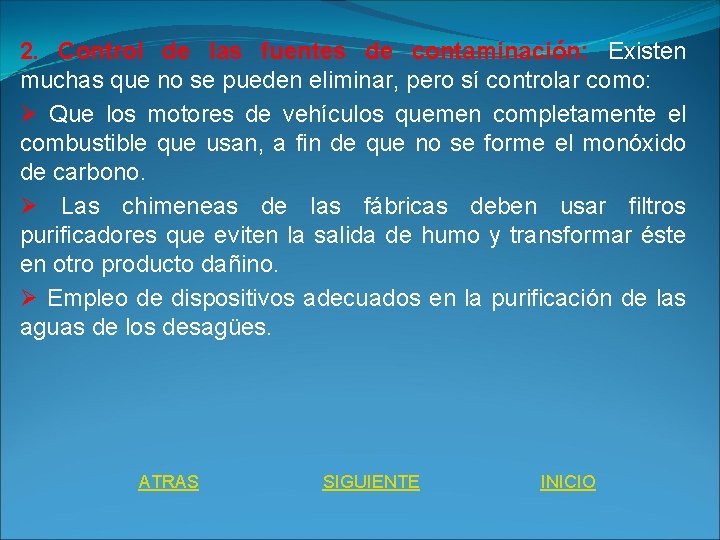 2. Control de las fuentes de contaminación: Existen muchas que no se pueden eliminar, pero sí controlar como:

➢ Que los motores de vehículos quemen completamente el combustible que usan, a fin de que no se forme el monóxido de carbono.

➢ Las chimeneas de las fábricas deben usar filtros purificadores que eviten la salida de humo y transformar éste en otro producto dañino.

➢ Empleo de dispositivos adecuados en la purificación de las aguas de los desagües.

ATRAS

SIGUIENTE

INICIO